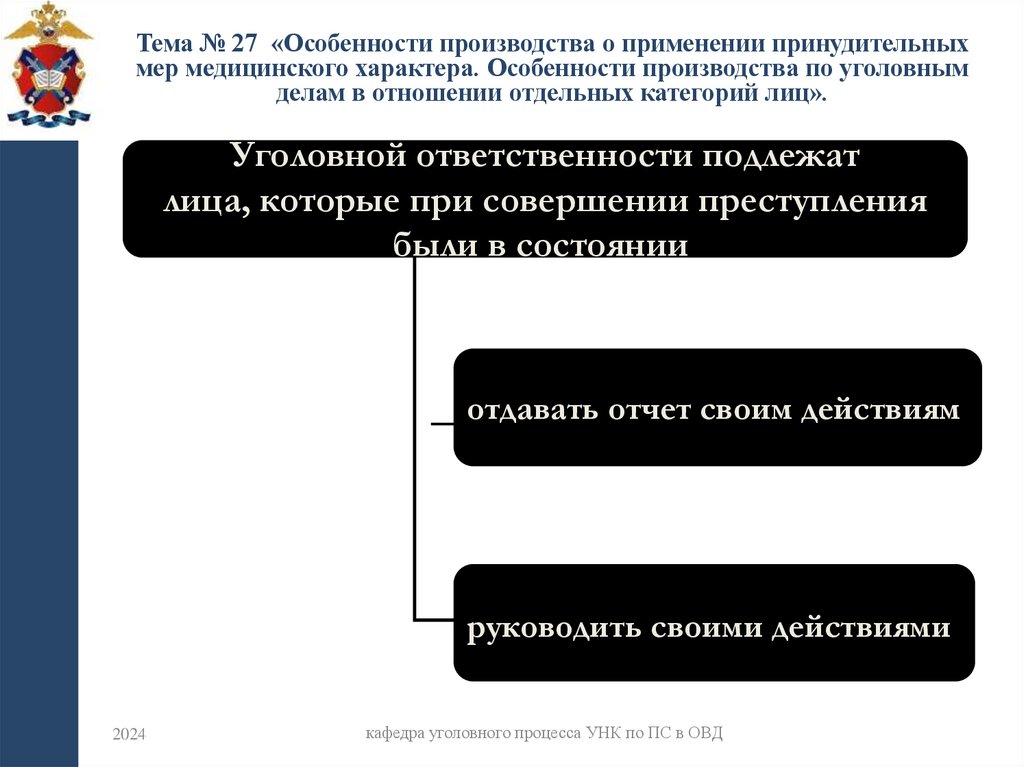 Тема № 27 «Особенности производства о применении принудительных мер медицинского характера. Особенности производства по уголовным делам в отношении отдельных категорий лиц».

Уголовной ответственности подлежат лица, которые при совершении преступления были в состоянии

отдавать отчет своим действиям

руководить своими действиями

2024

кафедра уголовного процесса УНК по ПС в ОВД